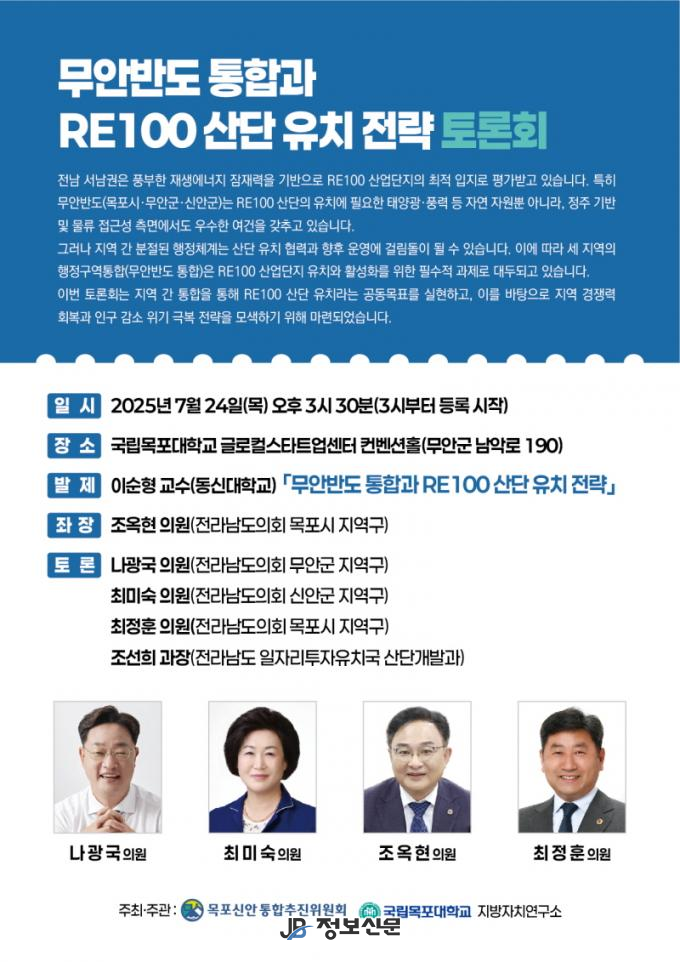 무안반도 통합과
RE100 산단 유치 전략 토론회

전남 서남권은 풍부한 재생에너지 잠재력을 기반으로 RE100 산업단지의 최적 입지로 평가받고 있습니다. 특히 무안반도(목포시·무안군·신안군)는 RE100 산단의 유치에 필요한 태양광·풍력 등 자연 자원뿐 아니라, 정주 기반 및 물류 접근성 측면에서도 우수한 여건을 갖추고 있습니다.
그러나 지역 간 분절된 행정체계는 산단 유치 협력과 향후 운영에 걸림돌이 될 수 있습니다. 이에 따라 세 지역의 행정구역통합(무안반도 통합)은 RE100 산업단지 유치와 활성화를 위한 필수적 과제로 대두되고 있습니다.
이번 토론회는 지역 간 통합을 통해 RE100 산단 유치라는 공동목표를 실현하고, 이를 바탕으로 지역 경쟁력 회복과 인구 감소 위기 극복 전략을 모색하기 위해 마련되었습니다.

일 시 2025년 7월 24일(목) 오후 3시 30분(3시부터 등록 시작)
장 소 국립목포대학교 글로컬스타트업센터 컨벤션홀(무안군 남악로 190)
발 제 이순형 교수(동신대학교) 「무안반도 통합과 RE100 산단 유치 전략」
좌 장 조옥현 의원(전라남도의회 목포시 지역구)
토 론 나광국 의원(전라남도의회 무안군 지역구)
최미숙 의원(전라남도의회 신안군 지역구)
최정훈 의원(전라남도의회 목포시 지역구)
조선희 과장(전라남도 일자리투자유치국 산단개발과)

나광국 의원
최미숙 의원
조옥현 의원
최정훈 의원

주최·주관 : 목포신안 통합추진위원회 국립목포대학교 지방자치연구소
JB 정보신문